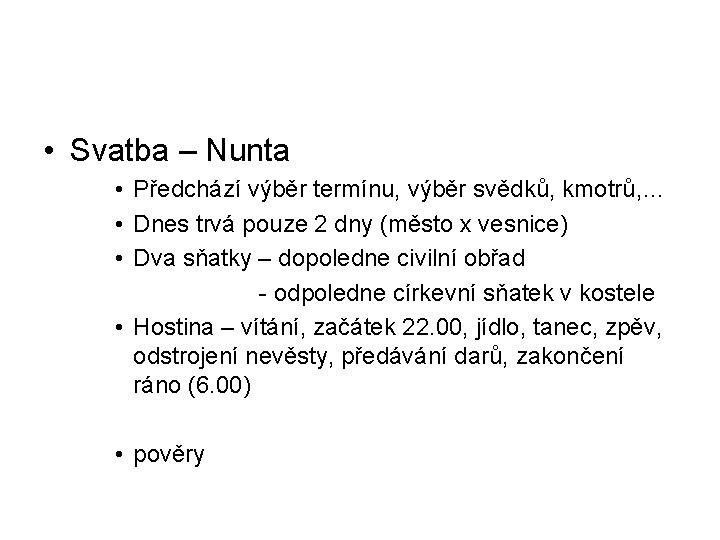 • Svatba – Nunta

• Předchází výběr termínu, výběr svědků, kmotrů,...
• Dnes trvá pouze 2 dny (město x vesnice)
• Dva sňatky – dopoledne civilní obřad
- odpoledne církevní sňatek v kostele
• Hostina – vítání, začátek 22.00, jídlo, tanec, zpěv, odstrojení nevěsty, předávání darů, zakončení ráno (6.00)

• pověry